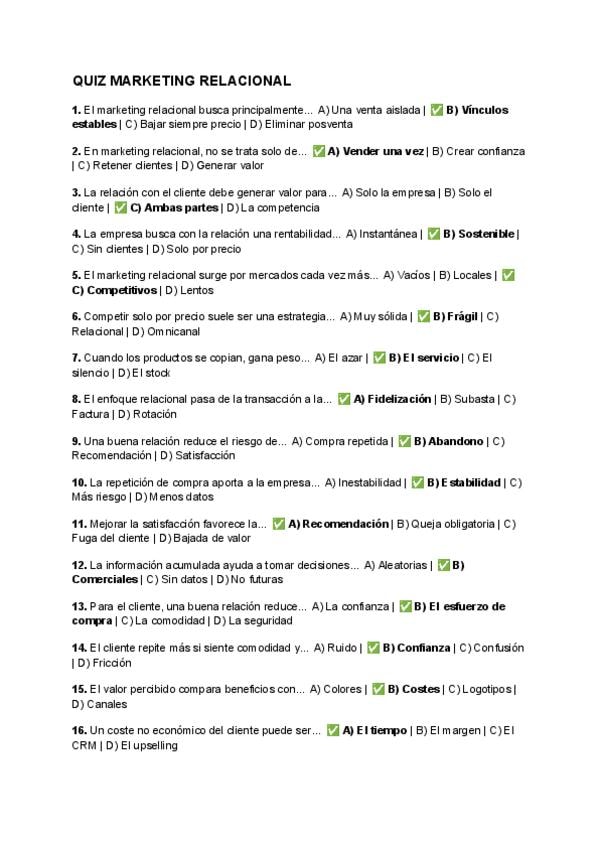 QUIZ MARKETING RELACIONAL

1. El marketing relacional busca principalmente... A) Una venta aislada | ✅ B) Vínculos estables | C) Bajar siempre precio | D) Eliminar posventa

2. En marketing relacional, no se trata solo de... ✅ A) Vender una vez | B) Crear confianza | C) Retener clientes | D) Generar valor

3. La relación con el cliente debe generar valor para... A) Solo la empresa | B) Solo el cliente | ✅ C) Ambas partes | D) La competencia

4. La empresa busca con la relación una rentabilidad... A) Instantánea | ✅ B) Sostenible | C) Sin clientes | D) Solo por precio

5. El marketing relacional surge por mercados cada vez más... A) Vacíos | B) Locales | ✅ C) Competitivos | D) Lentos

6. Competir solo por precio suele ser una estrategia... A) Muy sólida | ✅ B) Frágil | C) Relacional | D) Omnicanal

7. Cuando los productos se copian, gana peso... A) El azar | ✅ B) El servicio | C) El silencio | D) El stock

8. El enfoque relacional pasa de la transacción a la... ✅ A) Fidelización | B) Subasta | C) Factura | D) Rotación

9. Una buena relación reduce el riesgo de... A) Compra repetida | ✅ B) Abandono | C) Recomendación | D) Satisfacción

10. La repetición de compra aporta a la empresa... A) Inestabilidad | ✅ B) Estabilidad | C) Más riesgo | D) Menos datos

11. Mejorar la satisfacción favorece la... ✅ A) Recomendación | B) Queja obligatoria | C) Fuga del cliente | D) Bajada de valor

12. La información acumulada ayuda a tomar decisiones... A) Aleatorias | ✅ B) Comerciales | C) Sin datos | D) No futuras

13. Para el cliente, una buena relación reduce... A) La confianza | ✅ B) El esfuerzo de compra | C) La comodidad | D) La seguridad

14. El cliente repite más si siente comodidad y... A) Ruido | ✅ B) Confianza | C) Confusión | D) Fricción

15. El valor percibido compara beneficios con... A) Colores | ✅ B) Costes | C) Logotipos | D) Canales

16. Un coste no económico del cliente puede ser... ✅ A) El tiempo | B) El margen | C) El CRM | D) El upselling